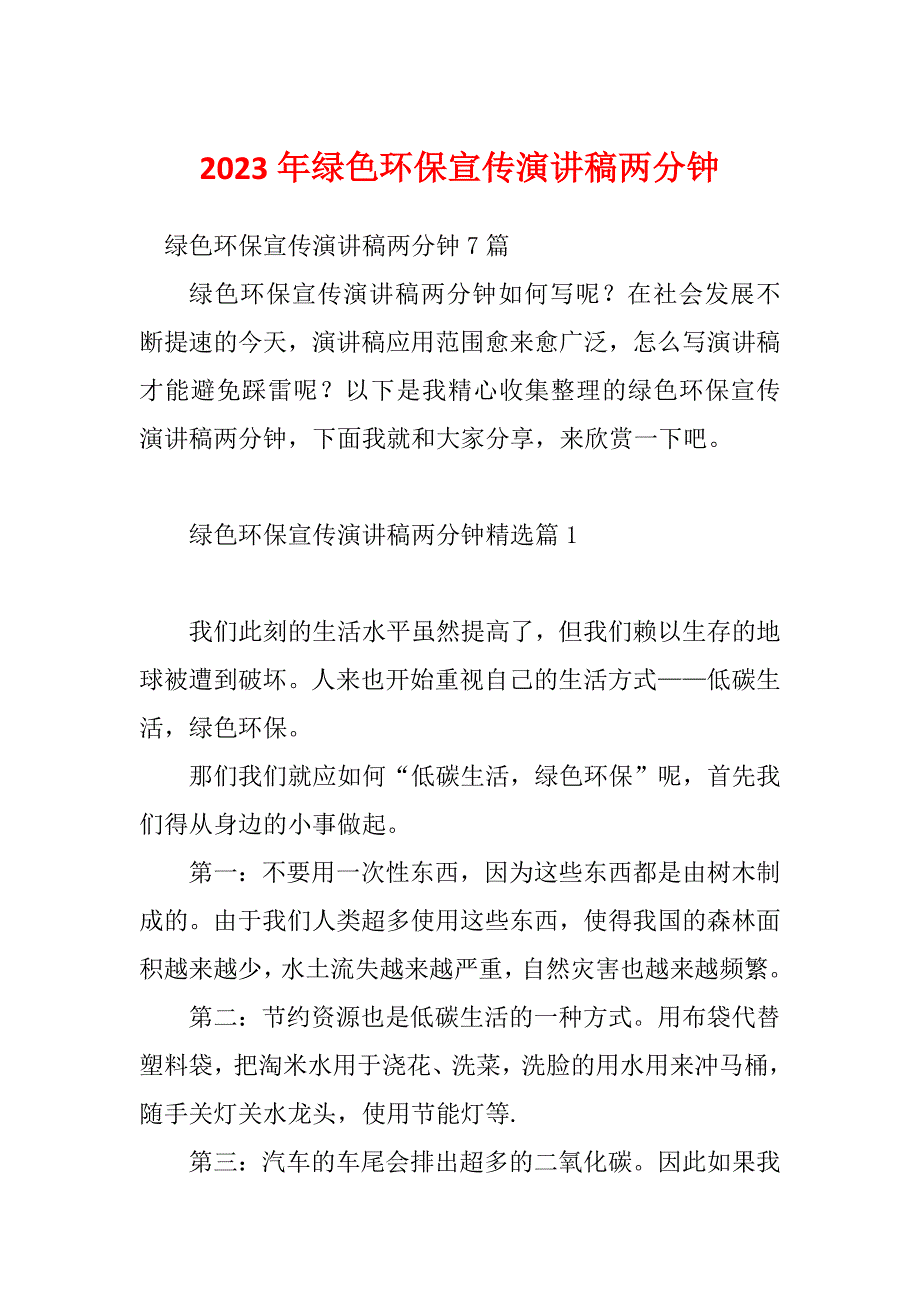 2023年绿色环保宣传演讲稿两分钟

绿色环保宣传演讲稿两分钟7篇

绿色环保宣传演讲稿两分钟如何写呢？在社会发展不断提速的今天，演讲稿应用范围愈来愈广泛，怎么写演讲稿才能避免踩雷呢？以下是我精心收集整理的绿色环保宣传演讲稿两分钟，下面我就和大家分享，来欣赏一下吧。

绿色环保宣传演讲稿两分钟精选篇1

我们此刻的生活水平虽然提高了，但我们赖以生存的地球被遭到破坏。人来也开始重视自己的生活方式——低碳生活，绿色环保。

那们我们就应如何“低碳生活，绿色环保”呢，首先我们得从身边的小事做起。

第一：不要用一次性东西，因为这些东西都是由树木制成的。由于我们人类超多使用这些东西，使得我国的森林面积越来越少，水土流失越来越严重，自然灾害也越来越频繁。

第二：节约资源也是低碳生活的一种方式。用布袋代替塑料袋，把淘米水用于浇花、洗菜，洗脸的用水用来冲马桶，随手关灯关水龙头，使用节能灯等.

第三：汽车的车尾会排出超多的二氧化碳。因此如果我